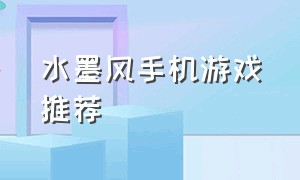 水墨风手机游戏推荐